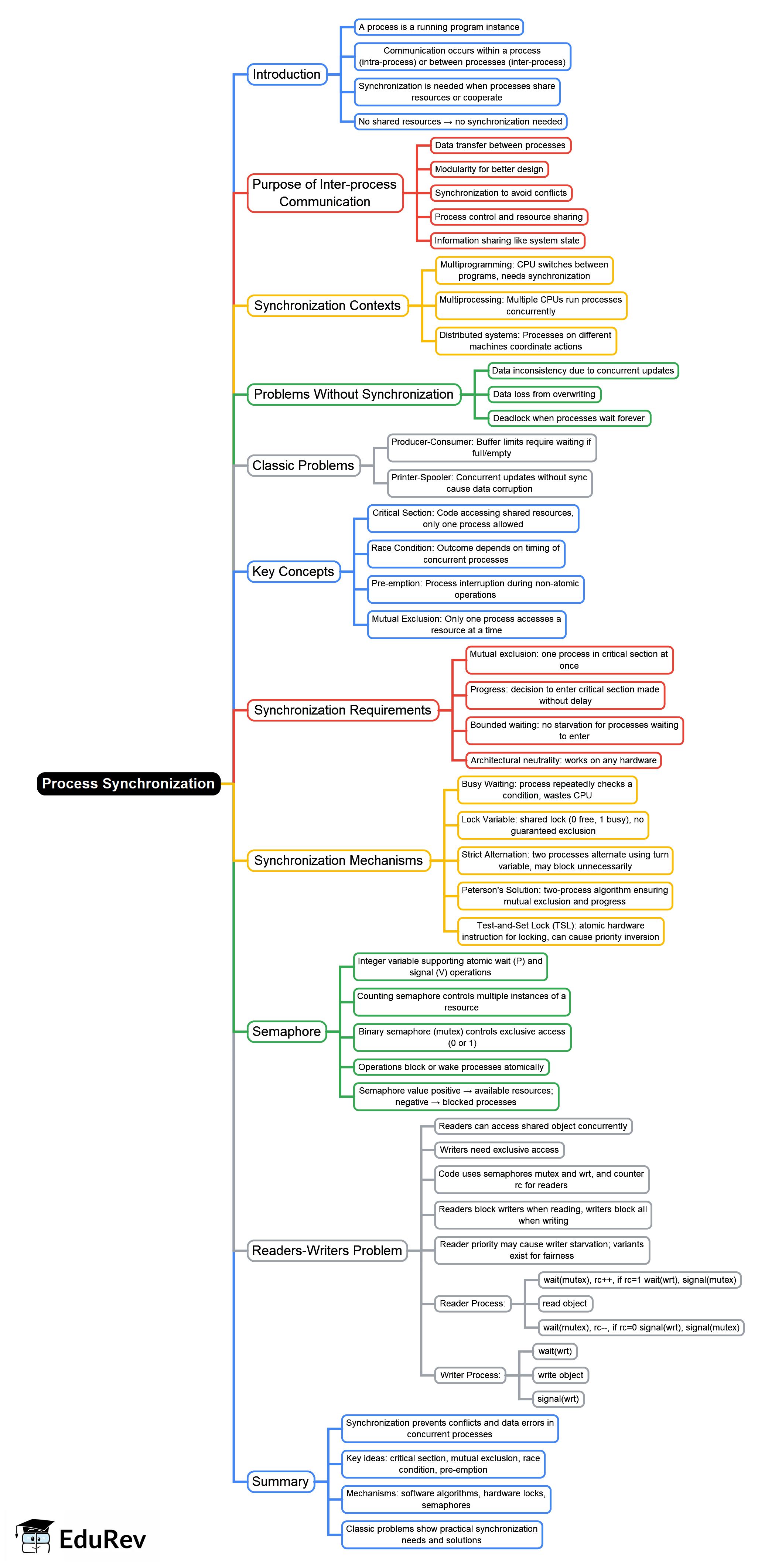 Process Synchronization

Introduction
A process is a running program instance
Communication occurs within a process (intra-process) or between processes (inter-process)
Synchronization is needed when processes share resources or cooperate
No shared resources → no synchronization needed

Purpose of Inter-process Communication
Data transfer between processes
Modularity for better design
Synchronization to avoid conflicts
Process control and resource sharing
Information sharing like system state

Synchronization Contexts
Multiprogramming: CPU switches between programs, needs synchronization
Multiprocessing: Multiple CPUs run processes concurrently
Distributed systems: Processes on different machines coordinate actions

Problems Without Synchronization
Data inconsistency due to concurrent updates
Data loss from overwriting
Deadlock when processes wait forever

Classic Problems
Producer-Consumer: Buffer limits require waiting if full/empty
Printer-Spooler: Concurrent updates without sync cause data corruption

Key Concepts
Critical Section: Code accessing shared resources, only one process allowed
Race Condition: Outcome depends on timing of concurrent processes
Pre-emption: Process interruption during non-atomic operations
Mutual Exclusion: Only one process accesses a resource at a time

Synchronization Requirements
Mutual exclusion: one process in critical section at once
Progress: decision to enter critical section made without delay
Bounded waiting: no starvation for processes waiting to enter
Architectural neutrality: works on any hardware

Synchronization Mechanisms
Busy Waiting: process repeatedly checks a condition, wastes CPU
Lock Variable: shared lock (0 free, 1 busy), no guaranteed exclusion
Strict Alternation: two processes alternate using turn variable, may block unnecessarily
Peterson's Solution: two-process algorithm ensuring mutual exclusion and progress
Test-and-Set Lock (TSL): atomic hardware instruction for locking, can cause priority inversion

Semaphore
Integer variable supporting atomic wait (P) and signal (V) operations
Counting semaphore controls multiple instances of a resource
Binary semaphore (mutex) controls exclusive access (0 or 1)
Operations block or wake processes atomically
Semaphore value positive → available resources; negative → blocked processes

Readers-Writers Problem
Readers can access shared object concurrently
Writers need exclusive access
Code uses semaphores mutex and wrt, and counter rc for readers
Readers block writers when reading, writers block all when writing
Reader priority may cause writer starvation; variants exist for fairness
Reader Process:
wait(mutex), rc++, if rc=1 wait(wrt), signal(mutex)
read object
wait(mutex), rc--, if rc=0 signal(wrt), signal(mutex)
Writer Process:
wait(wrt)
write object
signal(wrt)

Summary
Synchronization prevents conflicts and data errors in concurrent processes
Key ideas: critical section, mutual exclusion, race condition, pre-emption
Mechanisms: software algorithms, hardware locks, semaphores
Classic problems show practical synchronization needs and solutions

EduRev